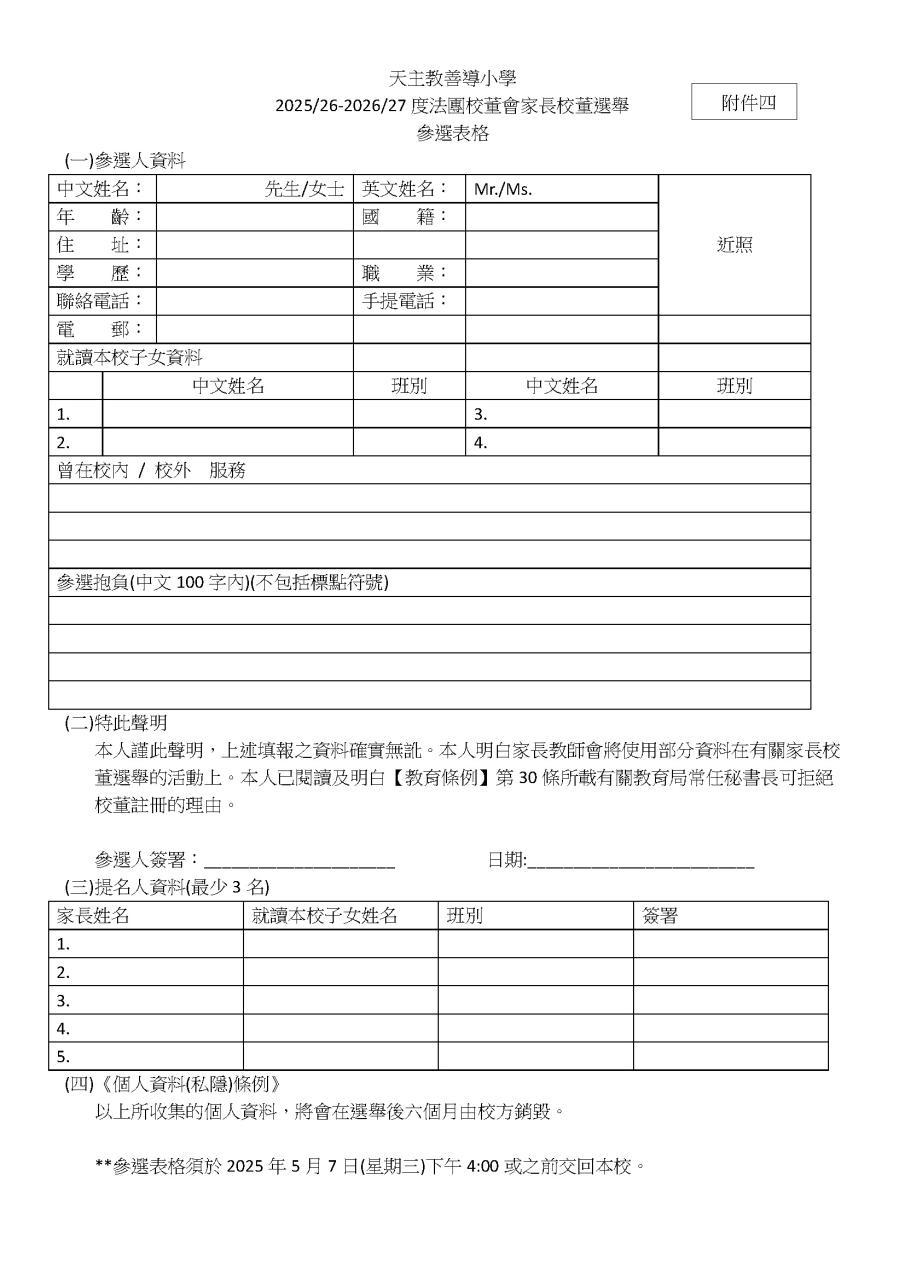 天主教善導小學
2025/26-2026/27 度法團校董會家長校董選舉
參選表格

附件四

(一)參選人資料

| 中文姓名： | 先生/女士 | 英文姓名： | Mr./Ms. | 近照 |
|---|---|---|---|---|
| 年　齡： | | 國　籍： | | |
| 住　址： | | | | |
| 學　歷： | | 職　業： | | |
| 聯絡電話： | | 手提電話： | | |
| 電　郵： | | | | |

就讀本校子女資料

| | 中文姓名 | 班別 | 中文姓名 | 班別 |
|---|---|---|---|---|
| 1. | | | 3. | |
| 2. | | | 4. | |

曾在校內 / 校外　服務

參選抱負(中文 100 字內)(不包括標點符號)

(二)特此聲明
本人謹此聲明，上述填報之資料確實無訛。本人明白家長教師會將使用部分資料在有關家長校董選舉的活動上。本人已閱讀及明白【教育條例】第 30 條所載有關教育局常任秘書長可拒絕校董註冊的理由。

參選人簽署：____________________　　日期:________________________

(三)提名人資料(最少 3 名)

| 家長姓名 | 就讀本校子女姓名 | 班別 | 簽署 |
|---|---|---|---|
| 1. | | | |
| 2. | | | |
| 3. | | | |
| 4. | | | |
| 5. | | | |

(四)《個人資料(私隱)條例》
以上所收集的個人資料，將會在選舉後六個月由校方銷毀。

**參選表格須於 2025 年 5 月 7 日(星期三)下午 4:00 或之前交回本校。